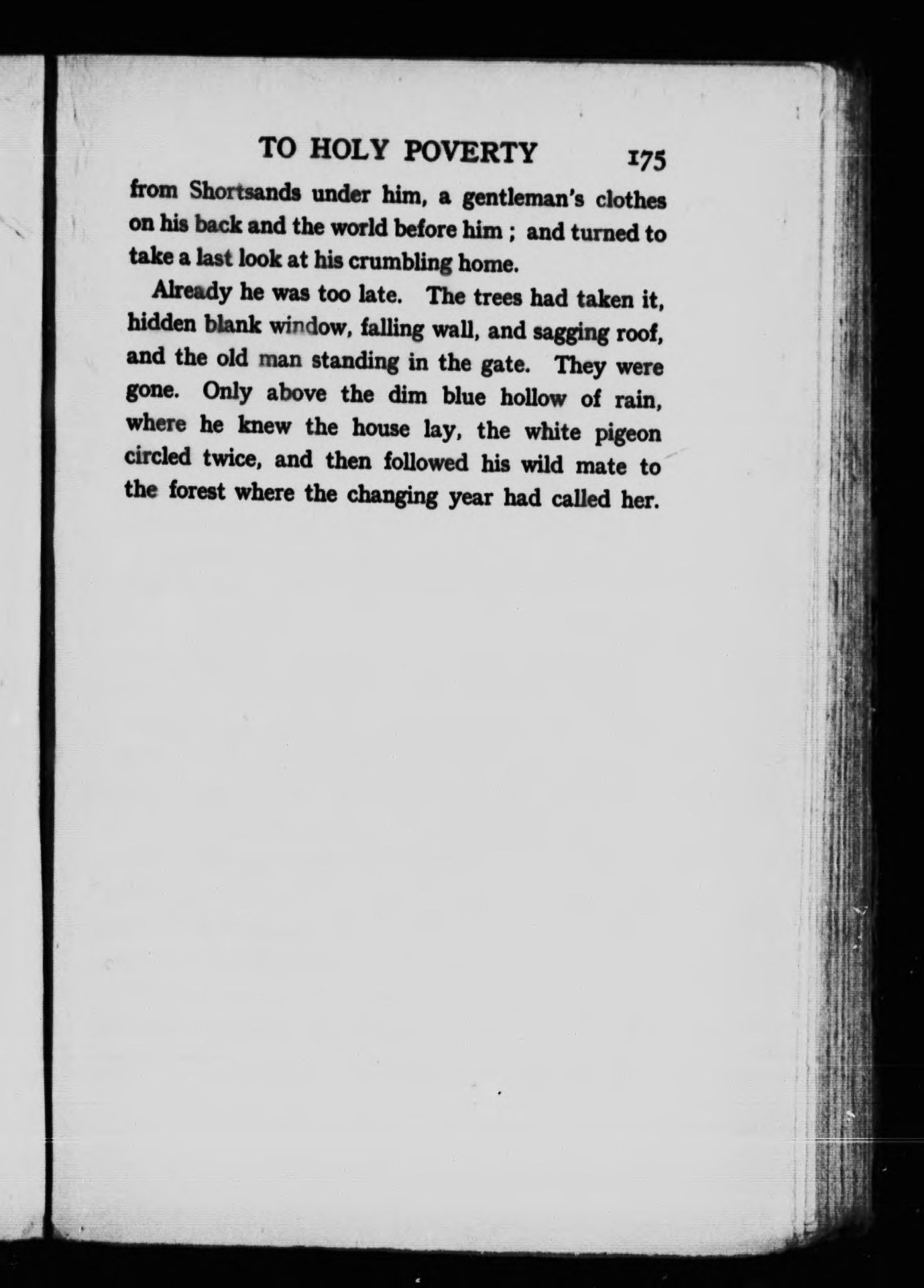 TO HOLY POVERTY 175

from Shortsands under him, a gentleman's clothes on his back and the world before him ; and turned to take a last look at his crumbling home.

Already he was too late. The trees had taken it, hidden blank window, falling wall, and sagging roof, and the old man standing in the gate. They were gone. Only above the dim blue hollow of rain, where he knew the house lay, the white pigeon circled twice, and then followed his wild mate to the forest where the changing year had called her.